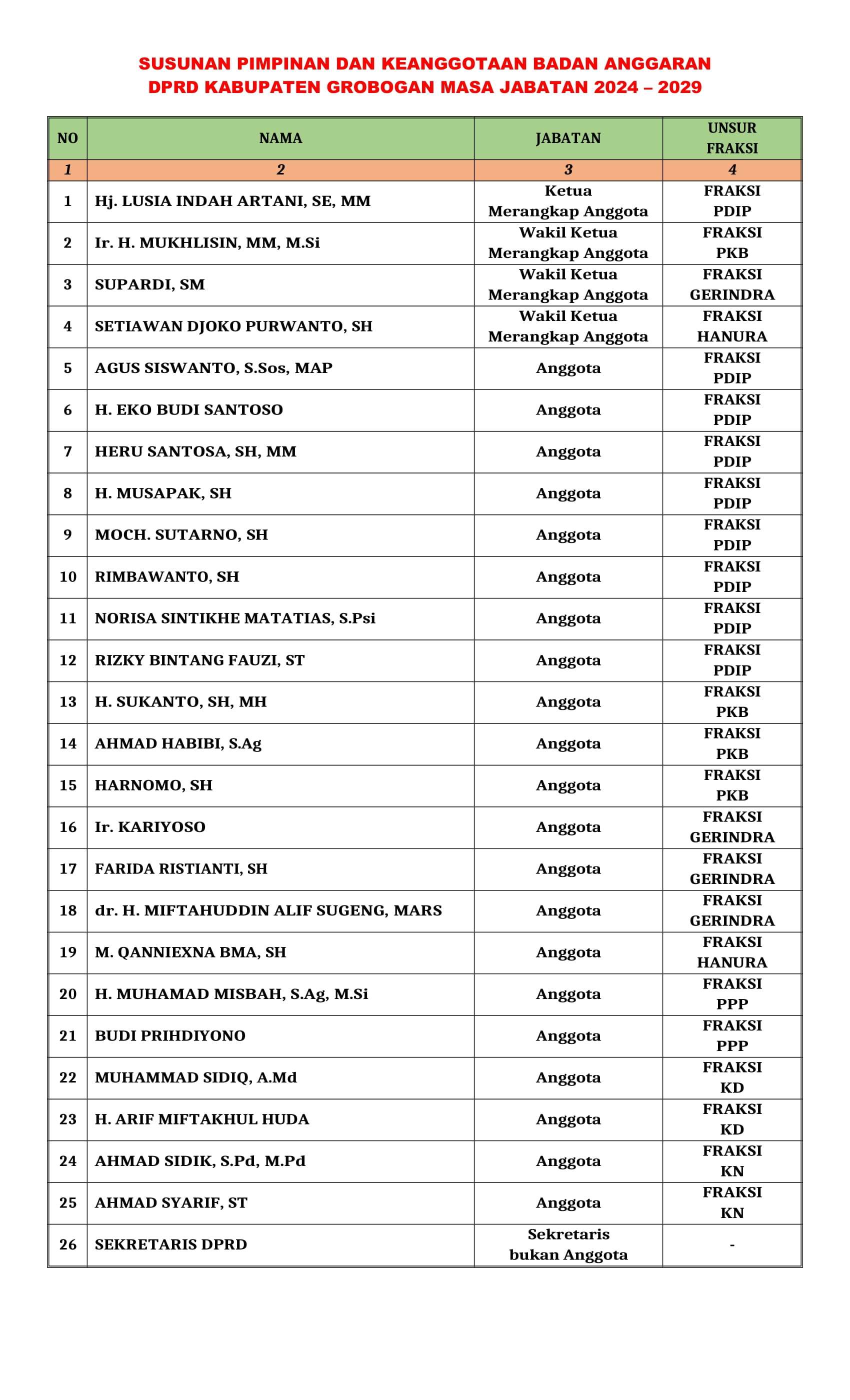 SUSUNAN PIMPINAN DAN KEANGGOTAAN BADAN ANGGARAN
DPRD KABUPATEN GROBOGAN MASA JABATAN 2024 – 2029

| NO | NAMA | JABATAN | UNSUR FRAKSI |
|---|---|---|---|
| 1 | 2 | 3 | 4 |
| 1 | Hj. LUSIA INDAH ARTANI, SE, MM | Ketua Merangkap Anggota | FRAKSI PDIP |
| 2 | Ir. H. MUKHLISIN, MM, M.Si | Wakil Ketua Merangkap Anggota | FRAKSI PKB |
| 3 | SUPARDI, SM | Wakil Ketua Merangkap Anggota | FRAKSI GERINDRA |
| 4 | SETIAWAN DJOKO PURWANTO, SH | Wakil Ketua Merangkap Anggota | FRAKSI HANURA |
| 5 | AGUS SISWANTO, S.Sos, MAP | Anggota | FRAKSI PDIP |
| 6 | H. EKO BUDI SANTOSO | Anggota | FRAKSI PDIP |
| 7 | HERU SANTOSA, SH, MM | Anggota | FRAKSI PDIP |
| 8 | H. MUSAPAK, SH | Anggota | FRAKSI PDIP |
| 9 | MOCH. SUTARNO, SH | Anggota | FRAKSI PDIP |
| 10 | RIMBAWANTO, SH | Anggota | FRAKSI PDIP |
| 11 | NORISA SINTIKHE MATATIAS, S.Psi | Anggota | FRAKSI PDIP |
| 12 | RIZKY BINTANG FAUZI, ST | Anggota | FRAKSI PDIP |
| 13 | H. SUKANTO, SH, MH | Anggota | FRAKSI PKB |
| 14 | AHMAD HABIBI, S.Ag | Anggota | FRAKSI PKB |
| 15 | HARNOMO, SH | Anggota | FRAKSI PKB |
| 16 | Ir. KARIYOSO | Anggota | FRAKSI GERINDRA |
| 17 | FARIDA RISTIANTI, SH | Anggota | FRAKSI GERINDRA |
| 18 | dr. H. MIFTAHUDDIN ALIF SUGENG, MARS | Anggota | FRAKSI GERINDRA |
| 19 | M. QANNIEXNA BMA, SH | Anggota | FRAKSI HANURA |
| 20 | H. MUHAMAD MISBAH, S.Ag, M.Si | Anggota | FRAKSI PPP |
| 21 | BUDI PRIHDIYONO | Anggota | FRAKSI PPP |
| 22 | MUHAMMAD SIDIQ, A.Md | Anggota | FRAKSI KD |
| 23 | H. ARIF MIFTAKHUL HUDA | Anggota | FRAKSI KD |
| 24 | AHMAD SIDIK, S.Pd, M.Pd | Anggota | FRAKSI KN |
| 25 | AHMAD SYARIF, ST | Anggota | FRAKSI KN |
| 26 | SEKRETARIS DPRD | Sekretaris bukan Anggota | - |